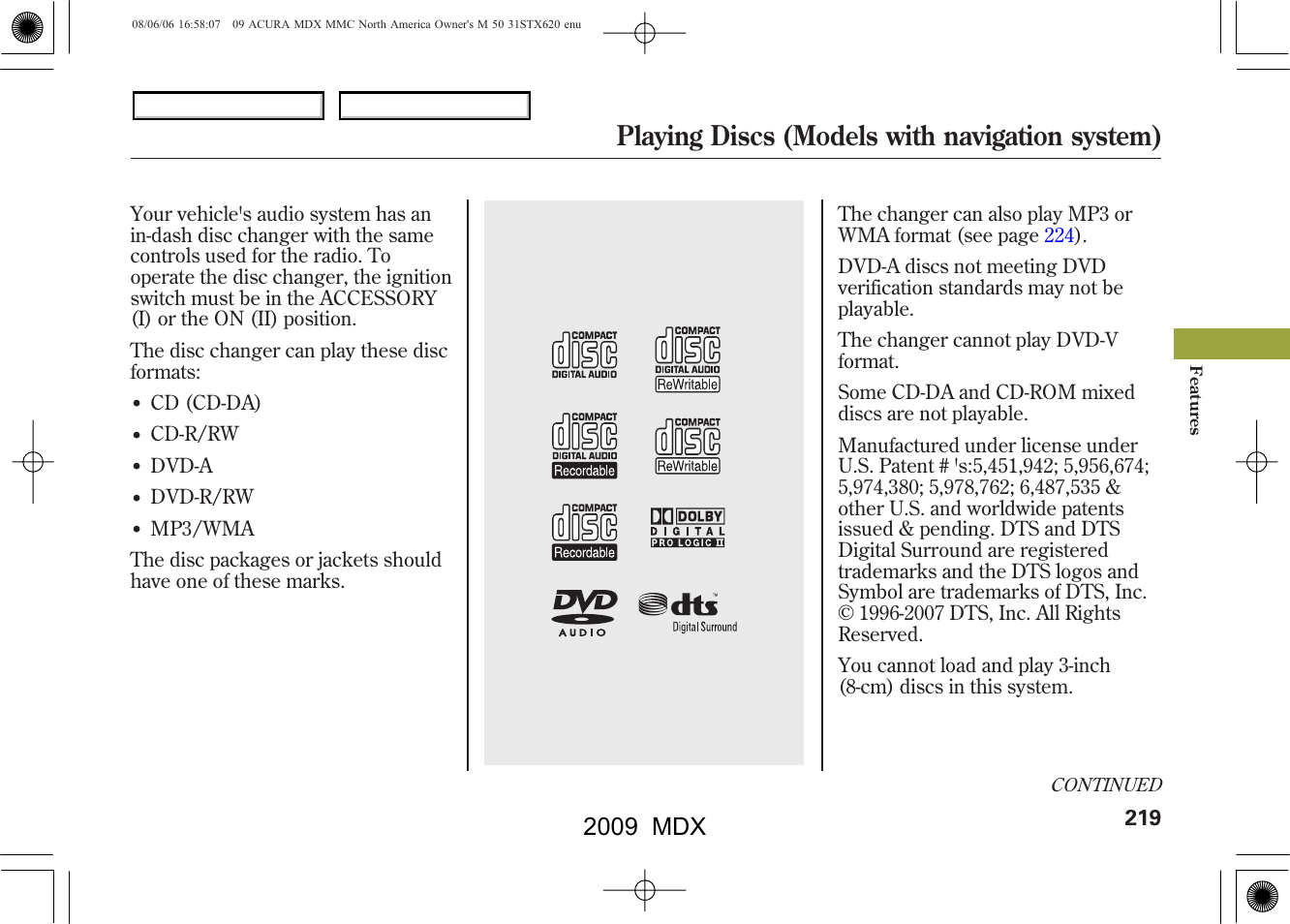 08/06/06 16:58:07 09 ACURA MDX MMC North America Owner's M 50 31STX620 enu

Playing Discs (Models with navigation system)

Your vehicle's audio system has an in-dash disc changer with the same controls used for the radio. To operate the disc changer, the ignition switch must be in the ACCESSORY (I) or the ON (II) position.

The disc changer can play these disc formats:

• CD (CD-DA)
• CD-R/RW
• DVD-A
• DVD-R/RW
• MP3/WMA

The disc packages or jackets should have one of these marks.

COMPACT disc DIGITAL AUDIO

COMPACT disc DIGITAL AUDIO ReWritable

COMPACT disc DIGITAL AUDIO Recordable

COMPACT disc ReWritable

COMPACT disc Recordable

DOLBY DIGITAL PRO LOGIC II

DVD AUDIO

dts Digital Surround

The changer can also play MP3 or WMA format (see page 224).

DVD-A discs not meeting DVD verification standards may not be playable.

The changer cannot play DVD-V format.

Some CD-DA and CD-ROM mixed discs are not playable.

Manufactured under license under U.S. Patent # 's:5,451,942; 5,956,674; 5,974,380; 5,978,762; 6,487,535 & other U.S. and worldwide patents issued & pending. DTS and DTS Digital Surround are registered trademarks and the DTS logos and Symbol are trademarks of DTS, Inc. © 1996-2007 DTS, Inc. All Rights Reserved.

You cannot load and play 3-inch (8-cm) discs in this system.

Features

CONTINUED

219

2009 MDX